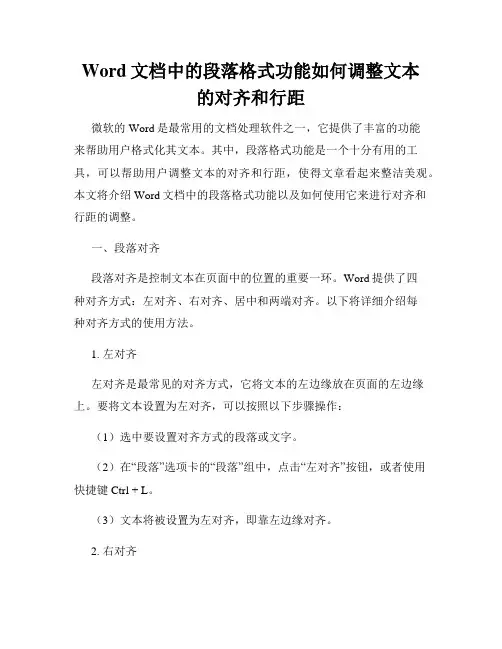 Word 文档中的段落格式功能如何调整文本的对齐和行距

微软的 Word 是最常用的文档处理软件之一，它提供了丰富的功能来帮助用户格式化其文本。其中，段落格式功能是一个十分有用的工具，可以帮助用户调整文本的对齐和行距，使得文章看起来整洁美观。本文将介绍 Word 文档中的段落格式功能以及如何使用它来进行对齐和行距的调整。

一、段落对齐

段落对齐是控制文本在页面中的位置的重要一环。Word 提供了四种对齐方式：左对齐、右对齐、居中和两端对齐。以下将详细介绍每种对齐方式的使用方法。

1. 左对齐

左对齐是最常见的对齐方式，它将文本的左边缘放在页面的左边缘上。要将文本设置为左对齐，可以按照以下步骤操作：

（1）选中要设置对齐方式的段落或文字。

（2）在“段落”选项卡的“段落”组中，点击“左对齐”按钮，或者使用快捷键 Ctrl + L。

（3）文本将被设置为左对齐，即靠左边缘对齐。

2. 右对齐